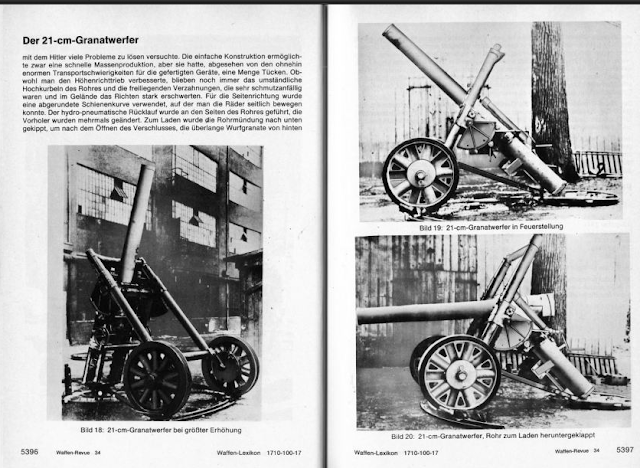 Der 21-cm-Granatwerfer

mit dem Hitler viele Probleme zu lösen versuchte. Die einfache Konstruktion ermöglichte zwar eine schnelle Massenproduktion, aber sie hatte, abgesehen von den ohnehin enormen Transportschwierigkeiten für die gefertigten Geräte, eine Menge Tücken. Obwohl man den Höhenrichttrieb verbesserte, blieben noch immer das umständliche Hochkurbeln des Rohres und die freiliegenden Verzahnungen, die sehr schmutzanfällig waren und im Gelände das Richten stark erschwerten. Für die Seitenrichtung wurde eine abgerundete Schienenkurve verwendet, auf der man die Räder seitlich bewegen konnte. Der hydro-pneumatische Rücklauf wurde an den Seiten des Rohres geführt, die Vorholer wurden mehrmals geändert. Zum Laden wurde die Rohrmündung nach unten gekippt, um nach dem Öffnen des Verschlusses, die überlange Wurfgranate von hinten

Bild 18: 21-cm-Granatwerfer bei größter Erhöhung

5396 Waffen-Revue 34 Waffen-Lexikon 1710-100-17

Bild 19: 21-cm-Granatwerfer in Feuerstellung

Bild 20: 21-cm-Granatwerfer, Rohr zum Laden heruntergeklappt

Waffen-Lexikon 1710-100-17 Waffen-Revue 34 5397